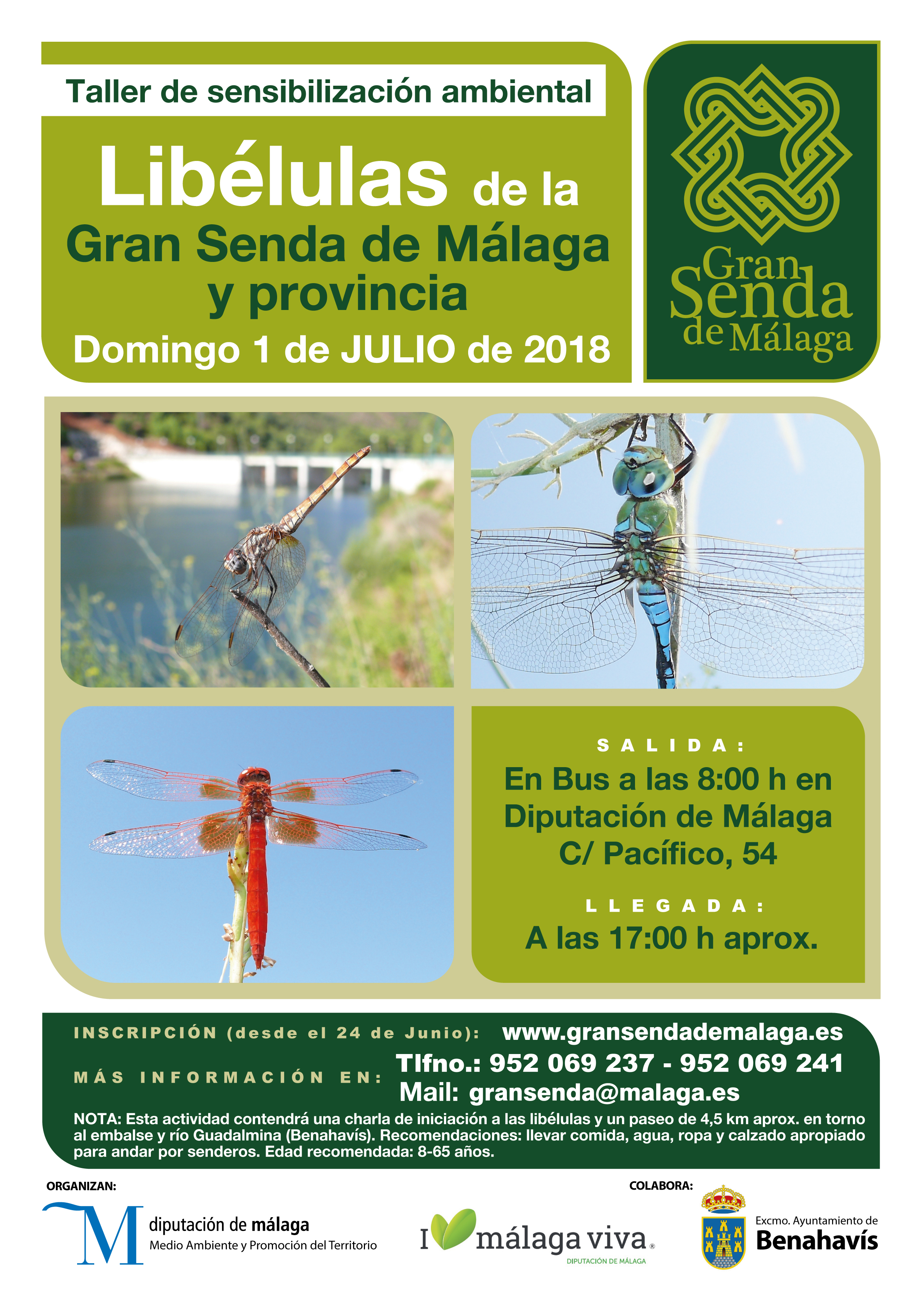 Taller de sensibilización ambiental

Libélulas de la Gran Senda de Málaga y provincia

Domingo 1 de JULIO de 2018

Gran Senda de Málaga

SALIDA:

En Bus a las 8:00 h en Diputación de Málaga C/ Pacífico, 54

LLEGADA:

A las 17:00 h aprox.

INSCRIPCIÓN (desde el 24 de Junio): www.gransendademalaga.es

MÁS INFORMACIÓN EN: Tlfno.: 952 069 237 - 952 069 241
Mail: gransenda@malaga.es

NOTA: Esta actividad contendrá una charla de iniciación a las libélulas y un paseo de 4,5 km aprox. en torno al embalse y río Guadalmina (Benahavís). Recomendaciones: llevar comida, agua, ropa y calzado apropiado para andar por senderos. Edad recomendada: 8-65 años.

ORGANIZAN:

diputación de málaga
Medio Ambiente y Promoción del Territorio

I málaga viva®
DIPUTACIÓN DE MÁLAGA

COLABORA:

Excmo. Ayuntamiento de
Benahavís